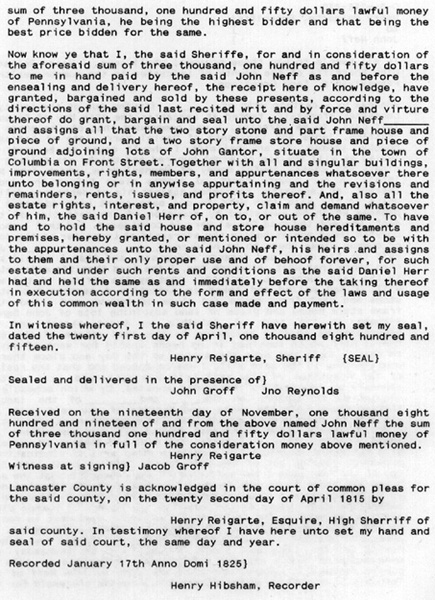 sum of three thousand, one hundred and fifty dollars lawful money of Pennsylvania, he being the highest bidder and that being the best price bidden for the same.

Now know ye that I, the said Sheriffe, for and in consideration of the aforesaid sum of three thousand, one hundred and fifty dollars to me in hand paid by the said John Neff as and before the ensealing and delivery hereof, the receipt here of knowledge, have granted, bargained and sold by these presents, according to the directions of the said last recited writ and by force and virture thereof do grant, bargain and seal unto the said John Neff and assigns all that the two story stone and part frame house and piece of ground, and a two story frame store house and piece of ground adjoining lots of John Gantor, situate in the town of Columbia on Front Street. Together with all and singular buildings, improvements, rights, members, and appurtenances whatsoever there unto belonging or in anywise appurtaining and the revisions and remainders, rents, issues, and profits thereof. And, also all the estate rights, interest, and property, claim and demand whatsoever of him, the said Daniel Herr of, on to, or out of the same. To have and to hold the said house and store house hereditaments and premises, hereby granted, or mentioned or intended so to be with the appurtenances unto the said John Neff, his heirs and assigns to them and their only proper use and of behoof forever, for such estate and under such rents and conditions as the said Daniel Herr had and held the same as and immediately before the taking thereof in execution according to the form and effect of the laws and usage of this common wealth in such case made and payment.

In witness whereof, I the said Sheriff have herewith set my seal, dated the twenty first day of April, one thousand eight hundred and fifteen.

Henry Reigarte, Sheriff {SEAL}

Sealed and delivered in the presence of}
John Groff Jno Reynolds

Received on the nineteenth day of November, one thousand eight hundred and nineteen of and from the above named John Neff the sum of three thousand one hundred and fifty dollars lawful money of Pennsylvania in full of the consideration money above mentioned.
Henry Reigarte
Witness at signing} Jacob Groff

Lancaster County is acknowledged in the court of common pleas for the said county, on the twenty second day of April 1815 by

Henry Reigarte, Esquire, High Sherriff of said county. In testimony whereof I have here unto set my hand and seal of said court, the same day and year.

Recorded January 17th Anno Domi 1825}

Henry Hibsham, Recorder